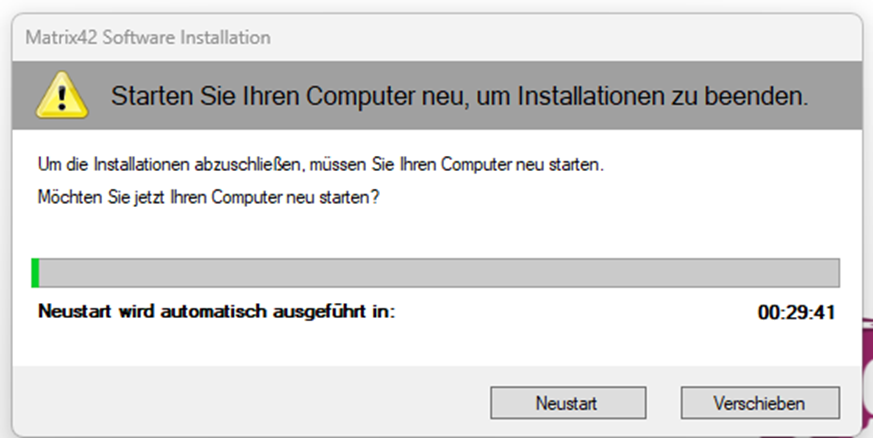 Matrix42 Software Installation

Starten Sie Ihren Computer neu, um Installationen zu beenden.

Um die Installationen abzuschließen, müssen Sie Ihren Computer neu starten.

Möchten Sie jetzt Ihren Computer neu starten?

Neustart wird automatisch ausgeführt in:

00:29:41

Neustart

Verschieben